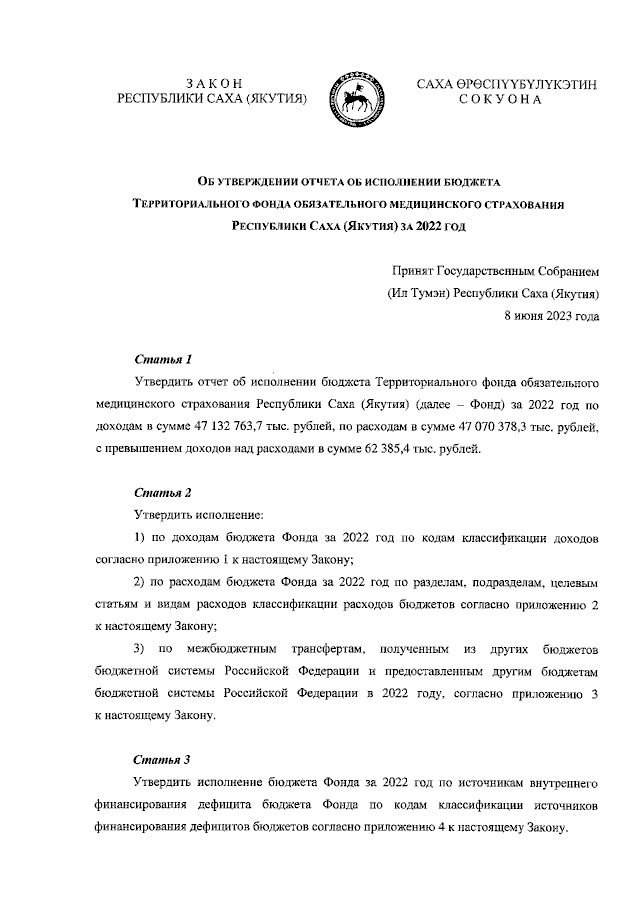 ЗАКОН
РЕСПУБЛИКИ САХА (ЯКУТИЯ)

САХА ӨРӨСПҮҮБҮЛҮКЭТИН
СОКУОНА

ОБ УТВЕРЖДЕНИИ ОТЧЕТА ОБ ИСПОЛНЕНИИ БЮДЖЕТА
ТЕРРИТОРИАЛЬНОГО ФОНДА ОБЯЗАТЕЛЬНОГО МЕДИЦИНСКОГО СТРАХОВАНИЯ
РЕСПУБЛИКИ САХА (ЯКУТИЯ) ЗА 2022 ГОД

Принят Государственным Собранием
(Ил Тумэн) Республики Саха (Якутия)
8 июня 2023 года

Статья 1

Утвердить отчет об исполнении бюджета Территориального фонда обязательного медицинского страхования Республики Саха (Якутия) (далее – Фонд) за 2022 год по доходам в сумме 47 132 763,7 тыс. рублей, по расходам в сумме 47 070 378,3 тыс. рублей, с превышением доходов над расходами в сумме 62 385,4 тыс. рублей.

Статья 2

Утвердить исполнение:

1) по доходам бюджета Фонда за 2022 год по кодам классификации доходов согласно приложению 1 к настоящему Закону;

2) по расходам бюджета Фонда за 2022 год по разделам, подразделам, целевым статьям и видам расходов классификации расходов бюджетов согласно приложению 2 к настоящему Закону;

3) по межбюджетным трансфертам, полученным из других бюджетов бюджетной системы Российской Федерации и предоставленным другим бюджетам бюджетной системы Российской Федерации в 2022 году, согласно приложению 3 к настоящему Закону.

Статья 3

Утвердить исполнение бюджета Фонда за 2022 год по источникам внутреннего финансирования дефицита бюджета Фонда по кодам классификации источников финансирования дефицитов бюджетов согласно приложению 4 к настоящему Закону.